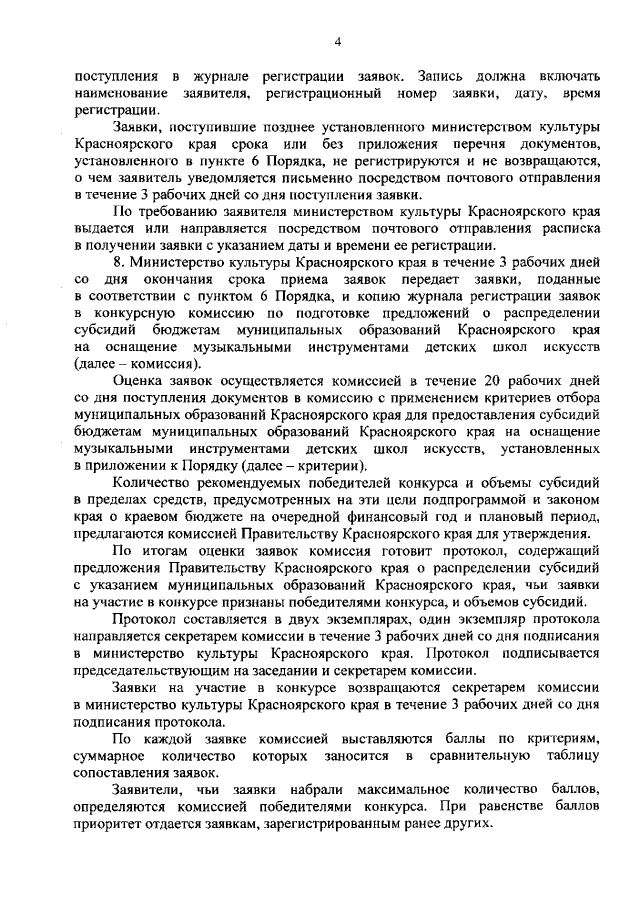 4

поступления в журнале регистрации заявок. Запись должна включать наименование заявителя, регистрационный номер заявки, дату, время регистрации.

Заявки, поступившие позднее установленного министерством культуры Красноярского края срока или без приложения перечня документов, установленного в пункте 6 Порядка, не регистрируются и не возвращаются, о чем заявитель уведомляется письменно посредством почтового отправления в течение 3 рабочих дней со дня поступления заявки.

По требованию заявителя министерством культуры Красноярского края выдается или направляется посредством почтового отправления расписка в получении заявки с указанием даты и времени ее регистрации.

8. Министерство культуры Красноярского края в течение 3 рабочих дней со дня окончания срока приема заявок передает заявки, поданные в соответствии с пунктом 6 Порядка, и копию журнала регистрации заявок в конкурсную комиссию по подготовке предложений о распределении субсидий бюджетам муниципальных образований Красноярского края на оснащение музыкальными инструментами детских школ искусств (далее – комиссия).

Оценка заявок осуществляется комиссией в течение 20 рабочих дней со дня поступления документов в комиссию с применением критериев отбора муниципальных образований Красноярского края для предоставления субсидий бюджетам муниципальных образований Красноярского края на оснащение музыкальными инструментами детских школ искусств, установленных в приложении к Порядку (далее – критерии).

Количество рекомендуемых победителей конкурса и объемы субсидий в пределах средств, предусмотренных на эти цели подпрограммой и законом края о краевом бюджете на очередной финансовый год и плановый период, предлагаются комиссией Правительству Красноярского края для утверждения.

По итогам оценки заявок комиссия готовит протокол, содержащий предложения Правительству Красноярского края о распределении субсидий с указанием муниципальных образований Красноярского края, чьи заявки на участие в конкурсе признаны победителями конкурса, и объемов субсидий.

Протокол составляется в двух экземплярах, один экземпляр протокола направляется секретарем комиссии в течение 3 рабочих дней со дня подписания в министерство культуры Красноярского края. Протокол подписывается председательствующим на заседании и секретарем комиссии.

Заявки на участие в конкурсе возвращаются секретарем комиссии в министерство культуры Красноярского края в течение 3 рабочих дней со дня подписания протокола.

По каждой заявке комиссией выставляются баллы по критериям, суммарное количество которых заносится в сравнительную таблицу сопоставления заявок.

Заявители, чьи заявки набрали максимальное количество баллов, определяются комиссией победителями конкурса. При равенстве баллов приоритет отдается заявкам, зарегистрированным ранее других.